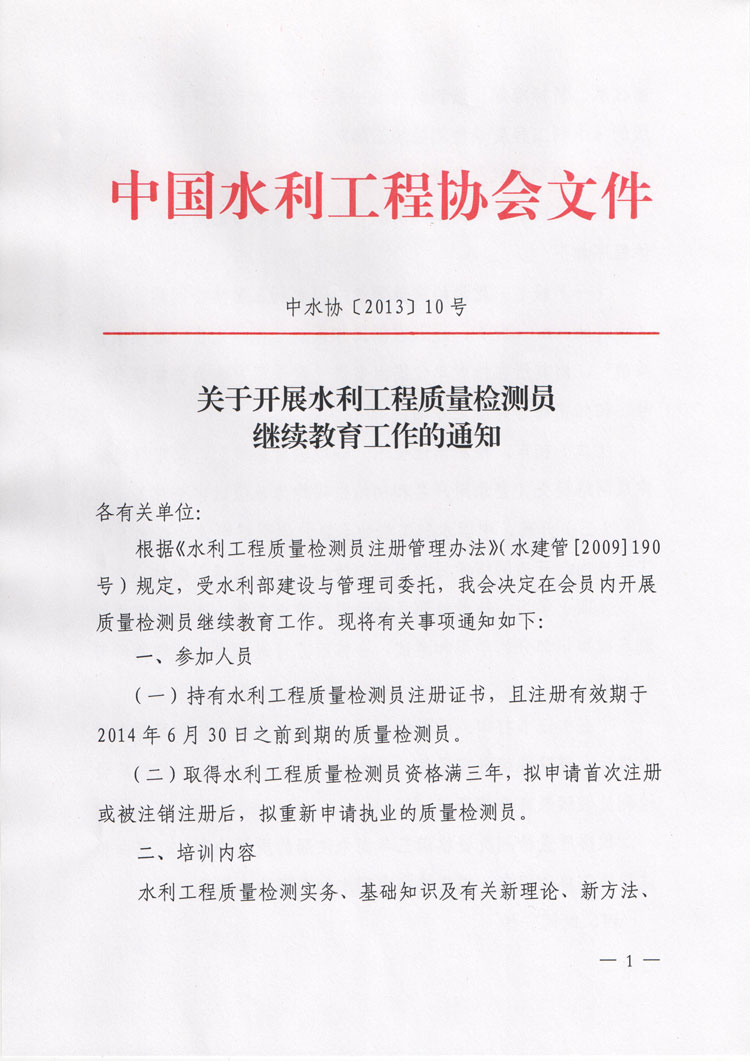 中国水利工程协会文件

中水协〔2013〕10号

关于开展水利工程质量检测员继续教育工作的通知

各有关单位:

根据《水利工程质量检测员注册管理办法》(水建管[2009]190号)规定,受水利部建设与管理司委托,我会决定在会员内开展质量检测员继续教育工作。现将有关事项通知如下:

一、参加人员

(一)持有水利工程质量检测员注册证书,且注册有效期于2014年6月30日之前到期的质量检测员。

(二)取得水利工程质量检测员资格满三年,拟申请首次注册或被注销注册后,拟重新申请执业的质量检测员。

二、培训内容

水利工程质量检测实务、基础知识及有关新理论、新方法、

— 1 —